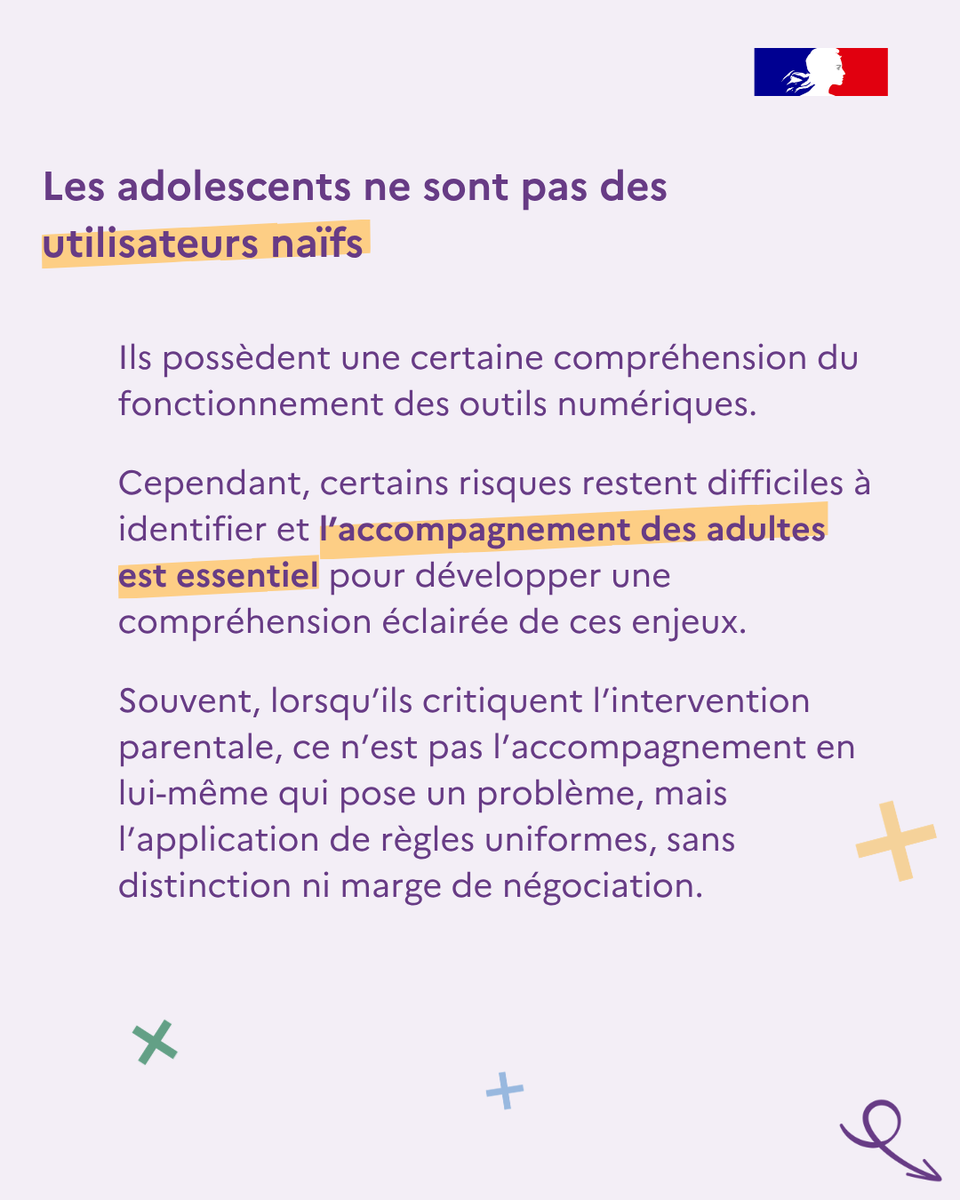 Les adolescents ne sont pas des utilisateurs naïfs

Ils possèdent une certaine compréhension du fonctionnement des outils numériques.

Cependant, certains risques restent difficiles à identifier et l'accompagnement des adultes est essentiel pour développer une compréhension éclairée de ces enjeux.

Souvent, lorsqu'ils critiquent l'intervention parentale, ce n'est pas l'accompagnement en lui-même qui pose un problème, mais l'application de règles uniformes, sans distinction ni marge de négociation.